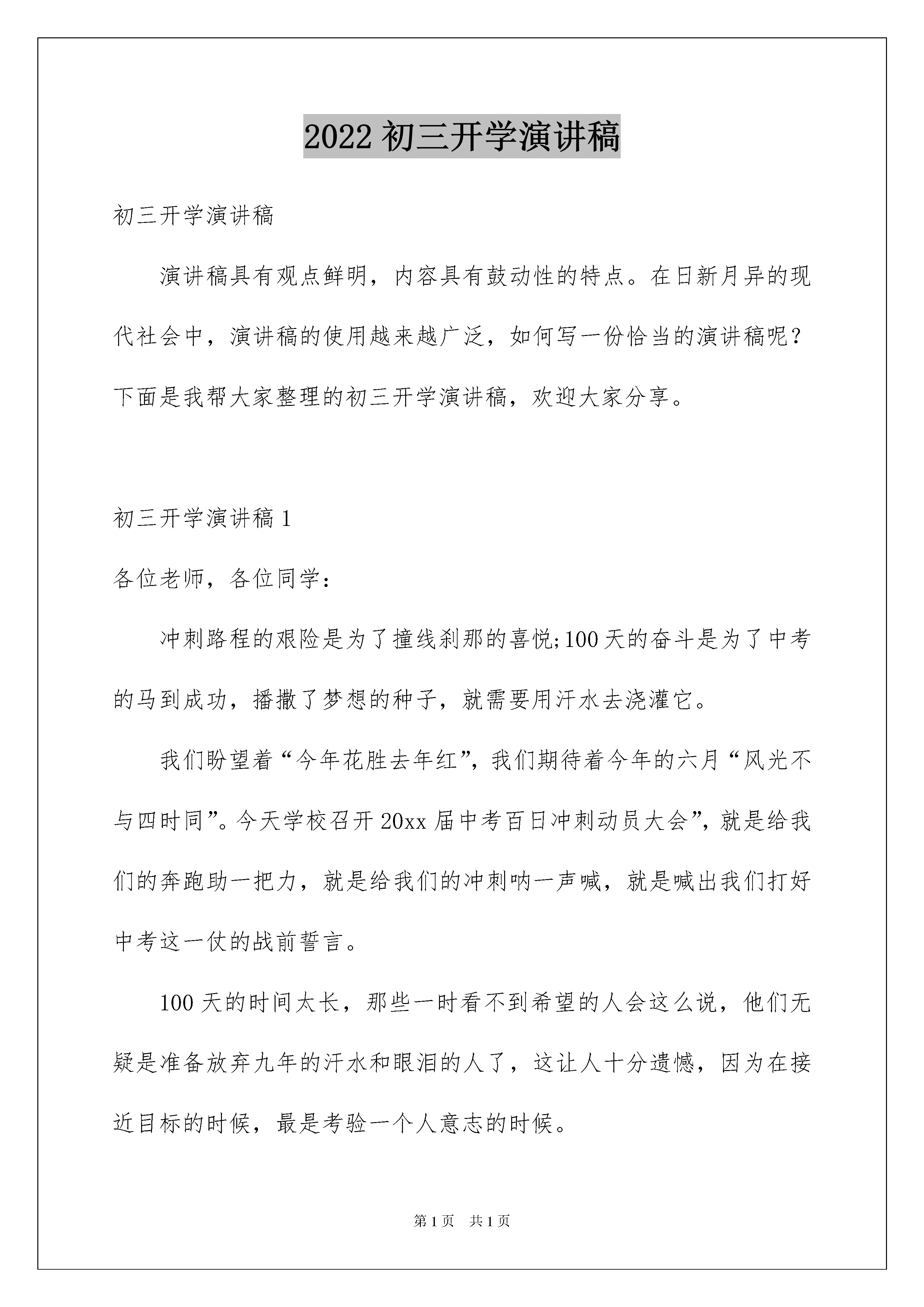 2022 初三开学演讲稿

初三开学演讲稿

演讲稿具有观点鲜明，内容具有鼓动性的特点。在日新月异的现代社会中，演讲稿的使用越来越广泛，如何写一份恰当的演讲稿呢？下面是我帮大家整理的初三开学演讲稿，欢迎大家分享。

初三开学演讲稿 1

各位老师，各位同学：

冲刺路程的艰险是为了撞线刹那的喜悦;100 天的奋斗是为了中考的马到成功，播撒了梦想的种子，就需要用汗水去浇灌它。

我们盼望着“今年花胜去年红”，我们期待着今年的六月“风光不与四时同”。今天学校召开 20xx 届中考百日冲刺动员大会”，就是给我们的奔跑助一把力，就是给我们的冲刺呐一声喊，就是喊出我们打好中考这一仗的战前誓言。

100 天的时间太长，那些一时看不到希望的人会这么说，他们无疑是准备放弃九年的汗水和眼泪的人了，这让人十分遗憾，因为在接近目标的时候，最是考验一个人意志的时候。

第 1 页 共 1 页